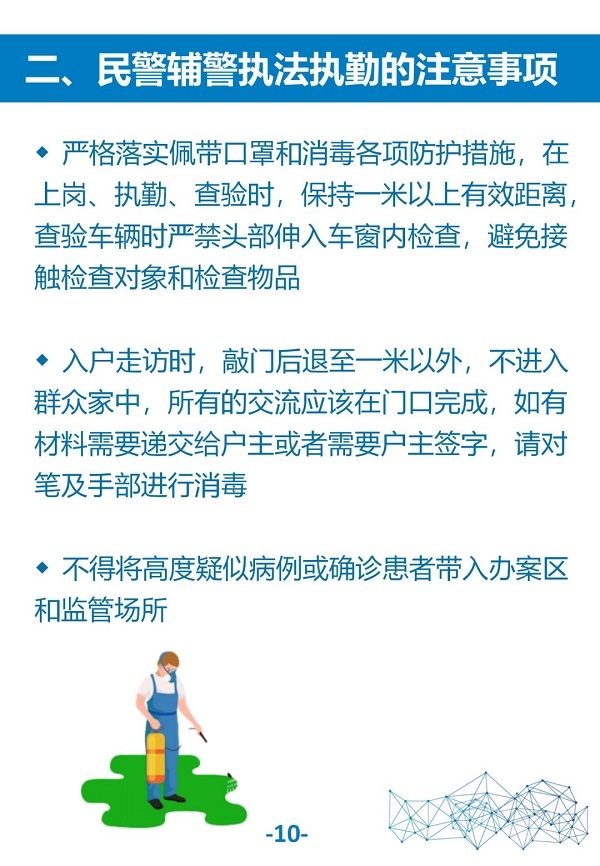 二、民警辅警执法执勤的注意事项

◆ 严格落实佩带口罩和消毒各项防护措施，在上岗、执勤、查验时，保持一米以上有效距离，查验车辆时严禁头部伸入车窗内检查，避免接触检查对象和检查物品

◆ 入户走访时，敲门后退至一米以外，不进入群众家中，所有的交流应该在门口完成，如有材料需要递交给户主或者需要户主签字，请对笔及手部进行消毒

◆ 不得将高度疑似病例或确诊患者带入办案区和监管场所

-10-